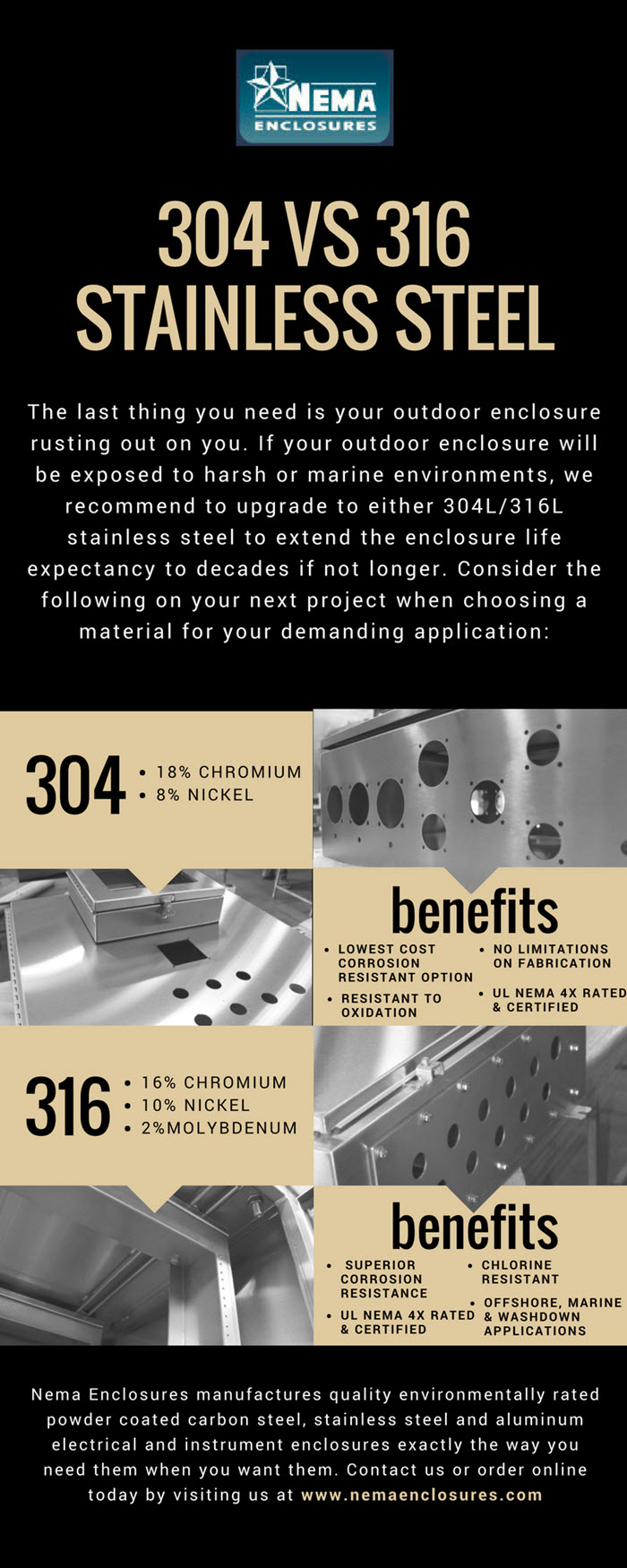 NEMA
ENCLOSURES

304 VS 316
STAINLESS STEEL

The last thing you need is your outdoor enclosure rusting out on you. If your outdoor enclosure will be exposed to harsh or marine environments, we recommend to upgrade to either 304L/316L stainless steel to extend the enclosure life expectancy to decades if not longer. Consider the following on your next project when choosing a material for your demanding application:

304
• 18% CHROMIUM
• 8% NICKEL

benefits
• LOWEST COST CORROSION RESISTANT OPTION
• RESISTANT TO OXIDATION
• NO LIMITATIONS ON FABRICATION
• UL NEMA 4X RATED & CERTIFIED

316
• 16% CHROMIUM
• 10% NICKEL
• 2%MOLYBDENUM

benefits
• SUPERIOR CORROSION RESISTANCE
• UL NEMA 4X RATED & CERTIFIED
• CHLORINE RESISTANT
• OFFSHORE, MARINE & WASHDOWN APPLICATIONS

Nema Enclosures manufactures quality environmentally rated powder coated carbon steel, stainless steel and aluminum electrical and instrument enclosures exactly the way you need them when you want them. Contact us or order online today by visiting us at www.nemaenclosures.com